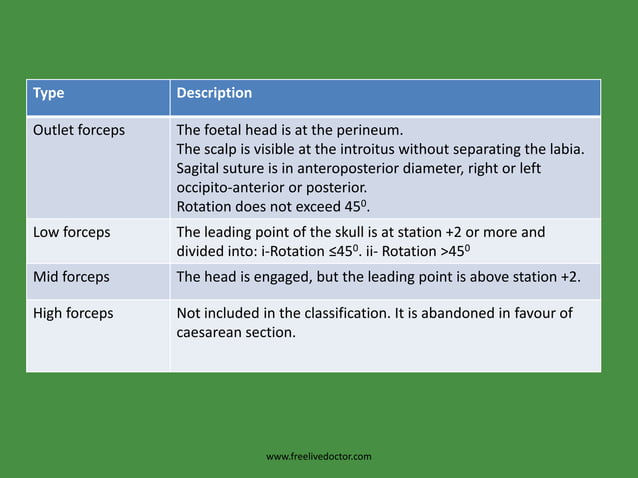 | Type | Description |
|---|---|
| Outlet forceps | The foetal head is at the perineum. The scalp is visible at the introitus without separating the labia. Sagital suture is in anteroposterior diameter, right or left occipito-anterior or posterior. Rotation does not exceed $45^0$. |
| Low forceps | The leading point of the skull is at station +2 or more and divided into: i-Rotation $\leq 45^0$. ii- Rotation $>45^0$ |
| Mid forceps | The head is engaged, but the leading point is above station +2. |
| High forceps | Not included in the classification. It is abandoned in favour of caesarean section. |

www.freelivedoctor.com